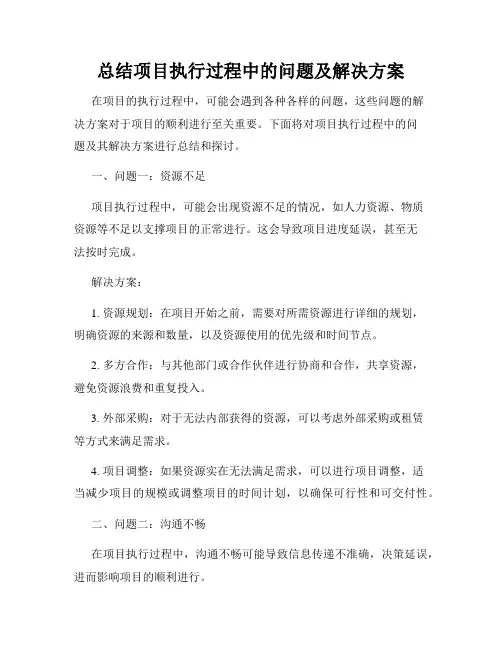 总结项目执行过程中的问题及解决方案

在项目的执行过程中，可能会遇到各种各样的问题，这些问题的解决方案对于项目的顺利进行至关重要。下面将对项目执行过程中的问题及其解决方案进行总结和探讨。

一、问题一：资源不足

项目执行过程中，可能会出现资源不足的情况，如人力资源、物质资源等不足以支撑项目的正常进行。这会导致项目进度延误，甚至无法按时完成。

解决方案：

1. 资源规划：在项目开始之前，需要对所需资源进行详细的规划，明确资源的来源和数量，以及资源使用的优先级和时间节点。

2. 多方合作：与其他部门或合作伙伴进行协商和合作，共享资源，避免资源浪费和重复投入。

3. 外部采购：对于无法内部获得的资源，可以考虑外部采购或租赁等方式来满足需求。

4. 项目调整：如果资源实在无法满足需求，可以进行项目调整，适当减少项目的规模或调整项目的时间计划，以确保可行性和可交付性。

二、问题二：沟通不畅

在项目执行过程中，沟通不畅可能导致信息传递不准确，决策延误，进而影响项目的顺利进行。